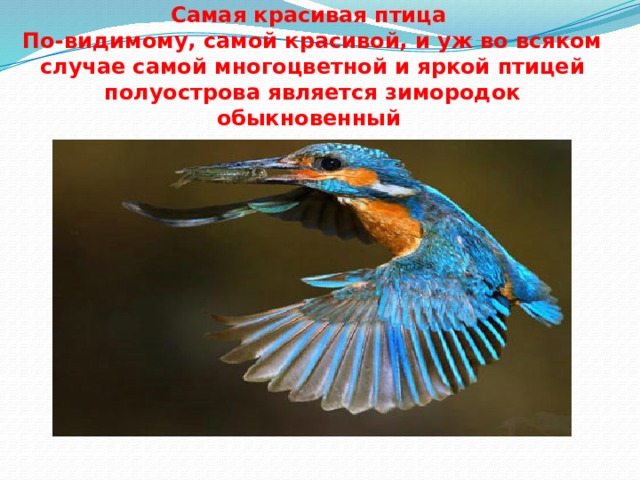 Самая красивая птица
По-видимому, самой красивой, и уж во всяком случае самой многоцветной и яркой птицей полуострова является зимородок обыкновенный